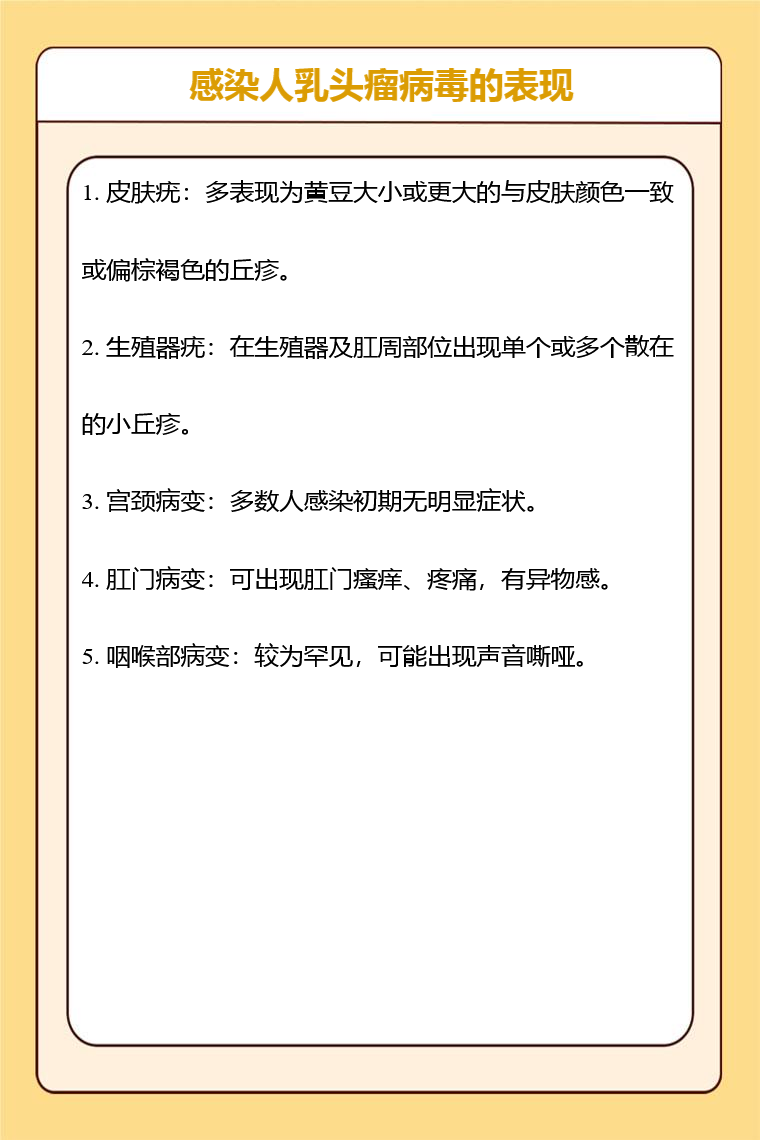 感染人乳头瘤病毒的表现

1. 皮肤疣：多表现为黄豆大小或更大的与皮肤颜色一致或偏棕褐色的丘疹。

2. 生殖器疣：在生殖器及肛周部位出现单个或多个散在的小丘疹。

3. 宫颈病变：多数人感染初期无明显症状。

4. 肛门病变：可出现肛门瘙痒、疼痛，有异物感。

5. 咽喉部病变：较为罕见，可能出现声音嘶哑。